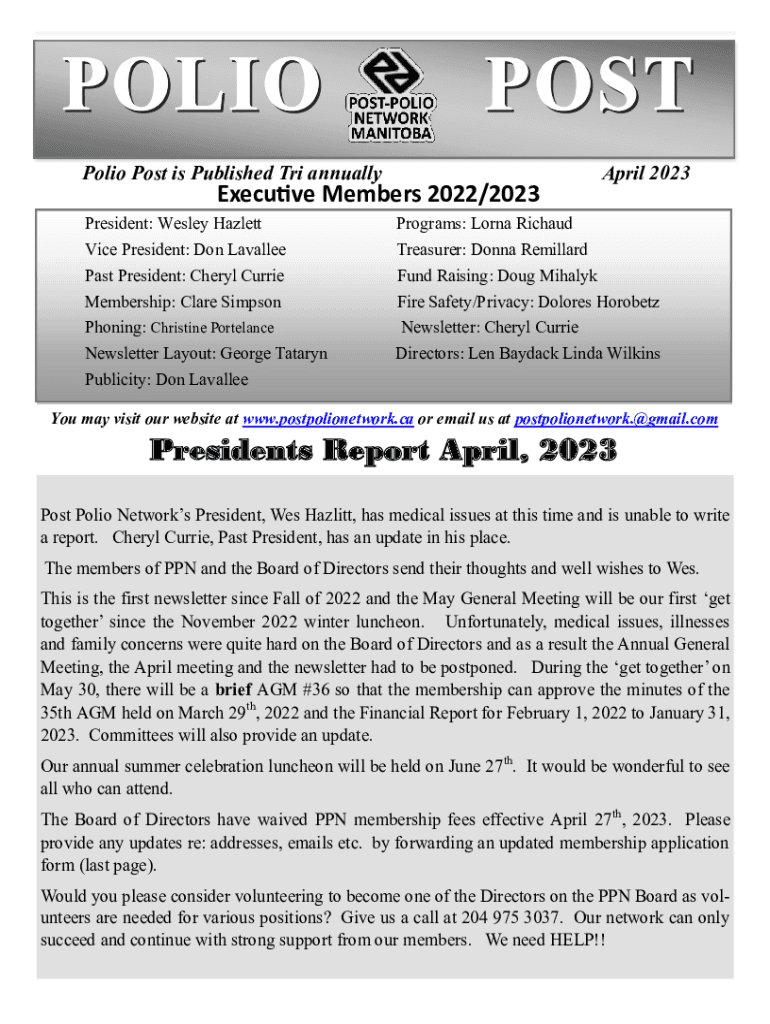 POLIO POST

POST-POLIO NETWORK MANITOBA

Polio Post is Published Tri annually

April 2023

Executive Members 2022/2023

President: Wesley Hazlett

Vice President: Don Lavallee

Past President: Cheryl Currie

Membership: Clare Simpson

Phoning: Christine Portelance

Newsletter Layout: George Tataryn

Publicity: Don Lavallee

Programs: Lorna Richaud

Treasurer: Donna Remillard

Fund Raising: Doug Mihalyk

Fire Safety/Privacy: Dolores Horobetz

Newsletter: Cheryl Currie

Directors: Len Baydack Linda Wilkins

You may visit our website at www.postpolionetwork.ca or email us at postpolionetwork.@gmail.com

Presidents Report April, 2023

Post Polio Network's President, Wes Hazlitt, has medical issues at this time and is unable to write a report. Cheryl Currie, Past President, has an update in his place.

The members of PPN and the Board of Directors send their thoughts and well wishes to Wes.

This is the first newsletter since Fall of 2022 and the May General Meeting will be our first 'get together' since the November 2022 winter luncheon. Unfortunately, medical issues, illnesses and family concerns were quite hard on the Board of Directors and as a result the Annual General Meeting, the April meeting and the newsletter had to be postponed. During the 'get together' on May 30, there will be a brief AGM #36 so that the membership can approve the minutes of the 35th AGM held on March 29$^{th}$, 2022 and the Financial Report for February 1, 2022 to January 31, 2023. Committees will also provide an update.

Our annual summer celebration luncheon will be held on June 27$^{th}$. It would be wonderful to see all who can attend.

The Board of Directors have waived PPN membership fees effective April 27$^{th}$, 2023. Please provide any updates re: addresses, emails etc. by forwarding an updated membership application form (last page).

Would you please consider volunteering to become one of the Directors on the PPN Board as volunteers are needed for various positions? Give us a call at 204 975 3037. Our network can only succeed and continue with strong support from our members. We need HELP!!